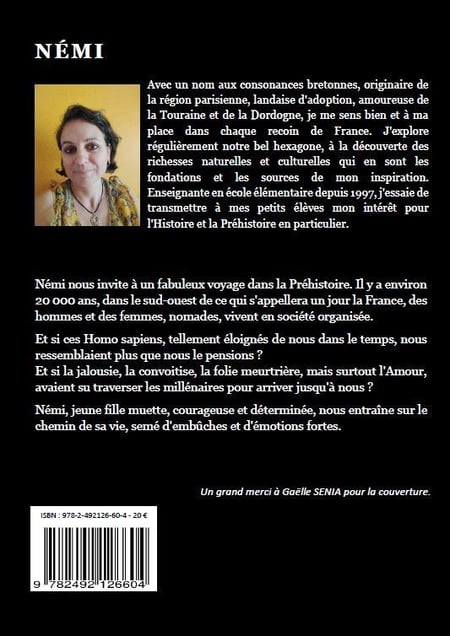 NÉMI

Avec un nom aux consonances bretonnes, originaire de la région parisienne, landaise d'adoption, amoureuse de la Touraine et de la Dordogne, je me sens bien et à ma place dans chaque recoin de France. J'explore régulièrement notre bel hexagone, à la découverte des richesses naturelles et culturelles qui en sont les fondations et les sources de mon inspiration. Enseignante en école élémentaire depuis 1997, j'essaie de transmettre à mes petits élèves mon intérêt pour l'Histoire et la Préhistoire en particulier.

Némi nous invite à un fabuleux voyage dans la Préhistoire. Il y a environ 20 000 ans, dans le sud-ouest de ce qui s'appellera un jour la France, des hommes et des femmes, nomades, vivent en société organisée.

Et si ces Homo sapiens, tellement éloignés de nous dans le temps, nous ressemblaient plus que nous le pensions ?
Et si la jalousie, la convoitise, la folie meurtrière, mais surtout l'Amour, avaient su traverser les millénaires pour arriver jusqu'à nous ?

Némi, jeune fille muette, courageuse et déterminée, nous entraîne sur le chemin de sa vie, semé d'embûches et d'émotions fortes.

Un grand merci à Gaëlle SENIA pour la couverture.

ISBN : 978-2-492126-60-4 - 20 €

9 782492 126604